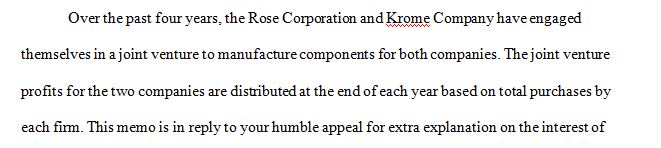 Over the past four years, the Rose Corporation and Krome Company have engaged themselves in a joint venture to manufacture components for both companies. The joint venture profits for the two companies are distributed at the end of each year based on total purchases by each firm. This memo is in reply to your humble appeal for extra explanation on the interest of